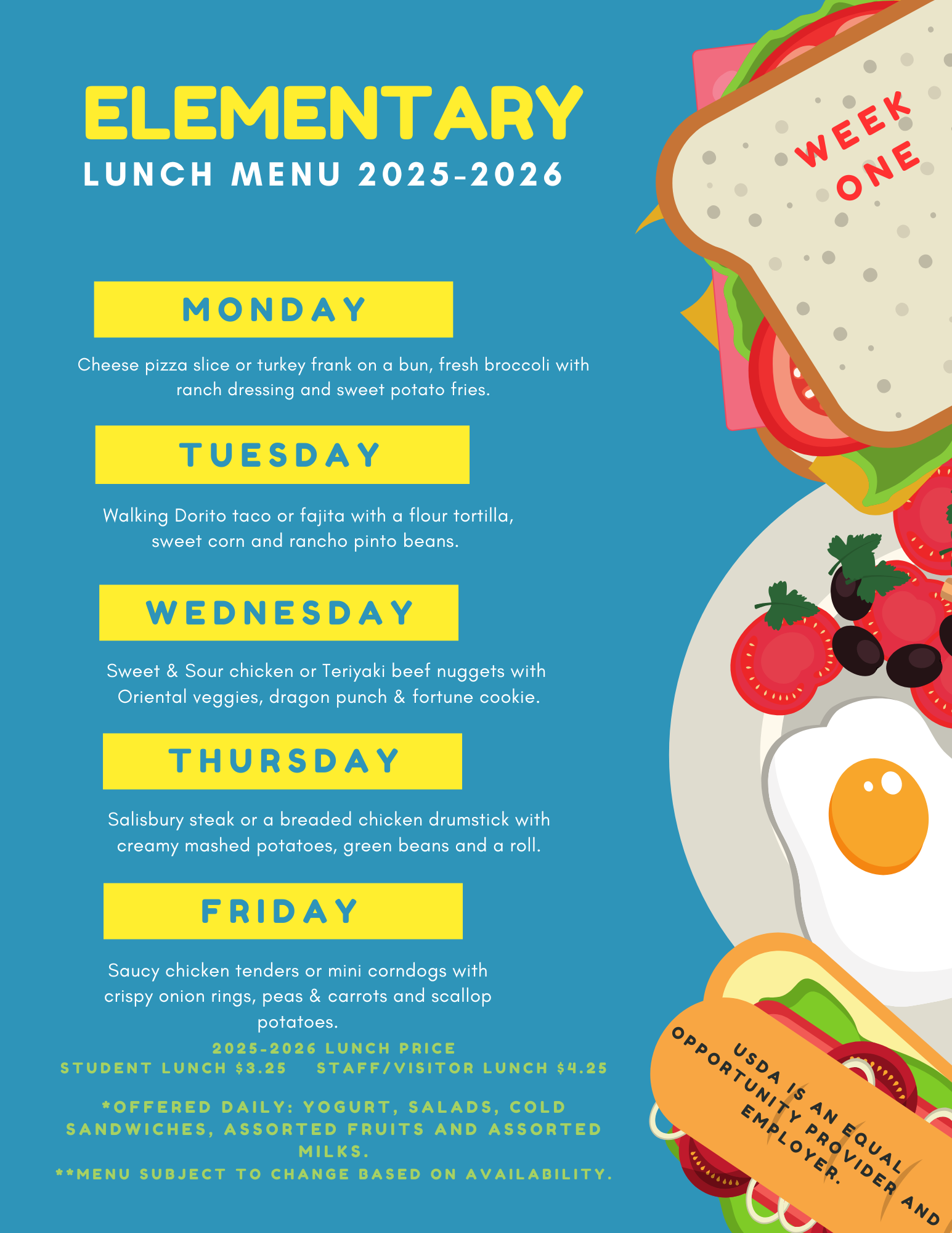 ELEMENTARY
LUNCH MENU 2025-2026

WEEK ONE

MONDAY

Cheese pizza slice or turkey frank on a bun, fresh broccoli with ranch dressing and sweet potato fries.

TUESDAY

Walking Dorito taco or fajita with a flour tortilla, sweet corn and rancho pinto beans.

WEDNESDAY

Sweet & Sour chicken or Teriyaki beef nuggets with Oriental veggies, dragon punch & fortune cookie.

THURSDAY

Salisbury steak or a breaded chicken drumstick with creamy mashed potatoes, green beans and a roll.

FRIDAY

Saucy chicken tenders or mini corndogs with crispy onion rings, peas & carrots and scallop potatoes.

2025-2026 LUNCH PRICE
STUDENT LUNCH $3.25 STAFF/VISITOR LUNCH $4.25

*OFFERED DAILY: YOGURT, SALADS, COLD SANDWICHES, ASSORTED FRUITS AND ASSORTED MILKS.
**MENU SUBJECT TO CHANGE BASED ON AVAILABILITY.

USDA IS AN EQUAL OPPORTUNITY PROVIDER AND EMPLOYER.